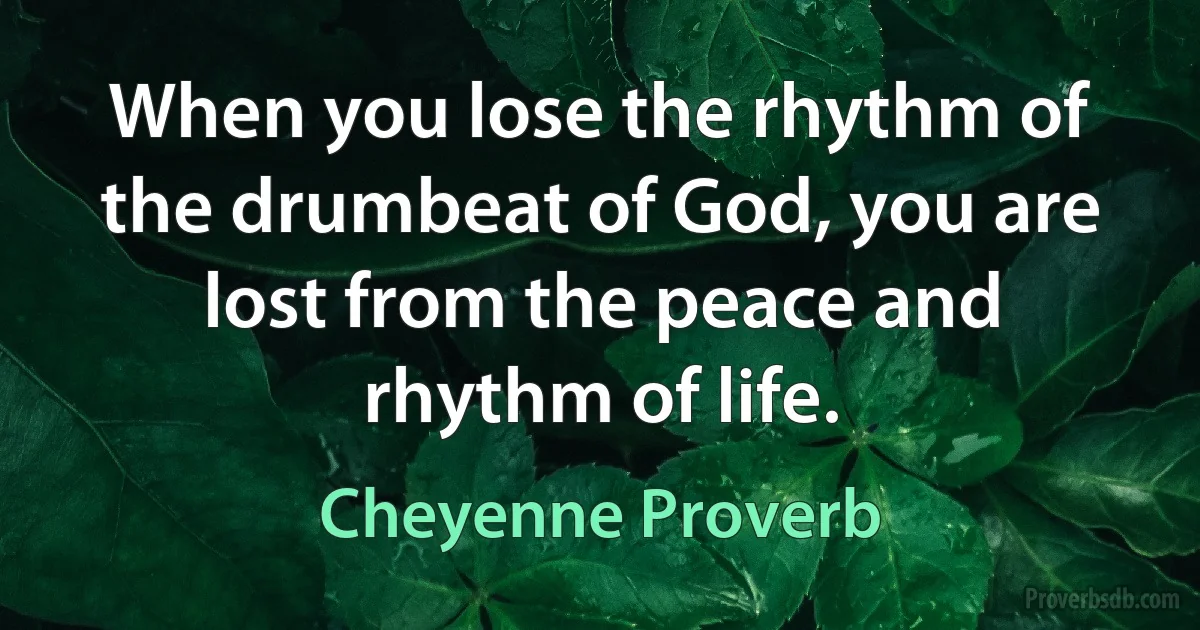 When you lose the rhythm of the drumbeat of God, you are lost from the peace and rhythm of life.

Cheyenne Proverb

Proverbsdb.com